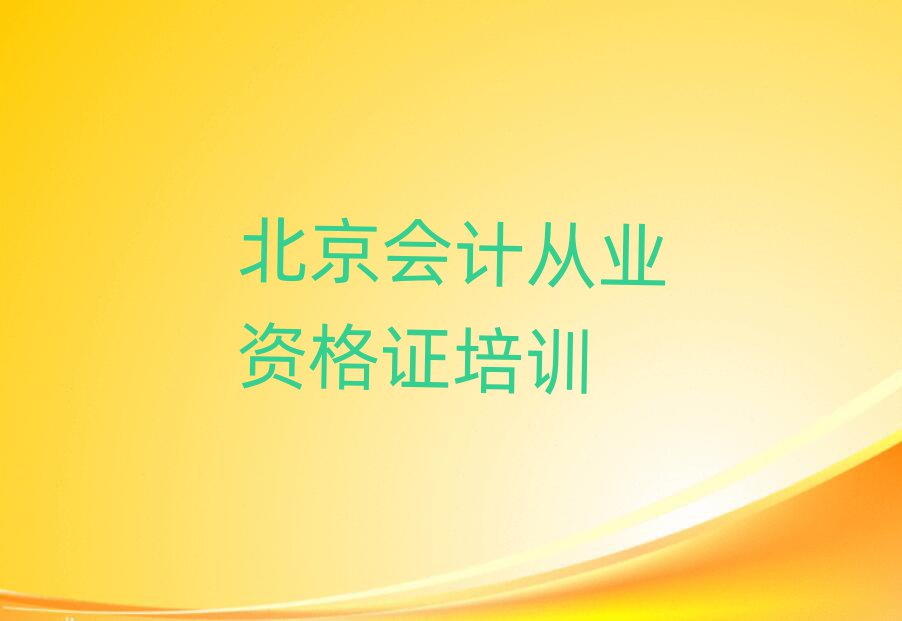 北京会计从业资格证培训